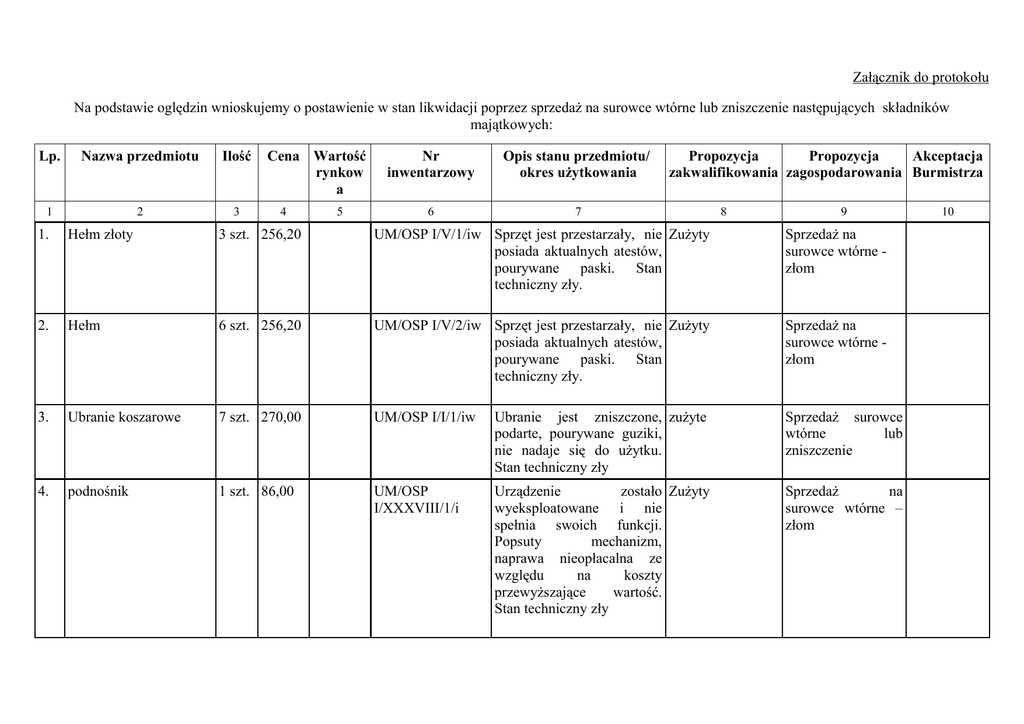 Załącznik do protokołu

Na podstawie oględzin wnioskujemy o postawienie w stan likwidacji poprzez sprzedaż na surowce wtórne lub zniszczenie następujących składników majątkowych:

| Lp. | Nazwa przedmiotu | Ilość | Cena | Wartość rynkowa | Nr inwentarzowy | Opis stanu przedmiotu/ okres użytkowania | Propozycja zakwalifikowania | Propozycja zagospodarowania | Akceptacja Burmistrza |
|---|---|---|---|---|---|---|---|---|---|
| 1 | 2 | 3 | 4 | 5 | 6 | 7 | 8 | 9 | 10 |
| 1. | Hełm złoty | 3 szt. | 256,20 | | UM/OSP I/V/1/iw | Sprzęt jest przestarzały, nie posiada aktualnych atestów, pourywane paski. Stan techniczny zły. | Zużyty | Sprzedaż na surowce wtórne - złom | |
| 2. | Hełm | 6 szt. | 256,20 | | UM/OSP I/V/2/iw | Sprzęt jest przestarzały, nie posiada aktualnych atestów, pourywane paski. Stan techniczny zły. | Zużyty | Sprzedaż na surowce wtórne - złom | |
| 3. | Ubranie koszarowe | 7 szt. | 270,00 | | UM/OSP I/I/1/iw | Ubranie jest zniszczone, podarte, pourywane guziki, nie nadaje się do użytku. Stan techniczny zły | zużyte | Sprzedaż surowce wtórne lub zniszczenie | |
| 4. | podnośnik | 1 szt. | 86,00 | | UM/OSP I/XXXVIII/1/i | Urządzenie zostało wyeksploatowane i nie spełnia swoich funkcji. Popsuty mechanizm, naprawa nieopłacalna ze względu na koszty przewyższające wartość. Stan techniczny zły | Zużyty | Sprzedaż na surowce wtórne – złom | |